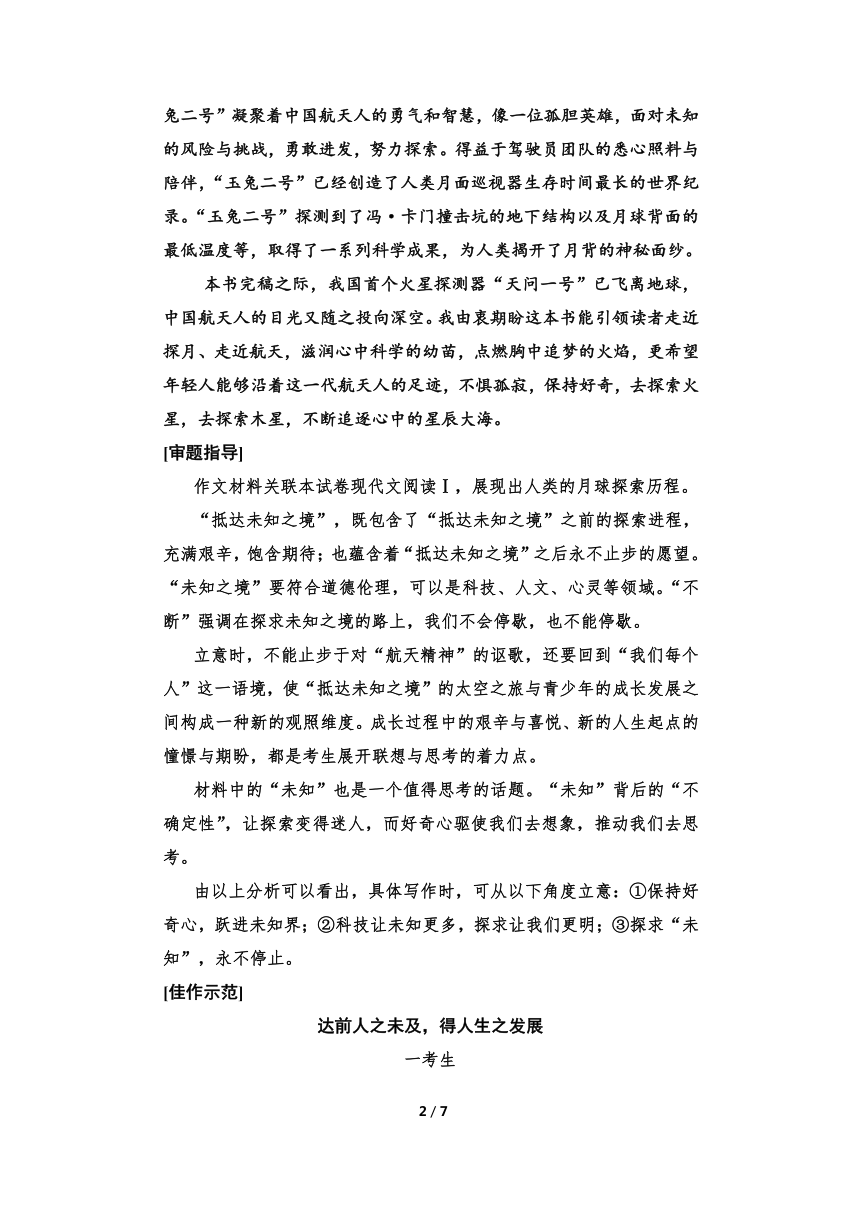 兔二号”凝聚着中国航天人的勇气和智慧，像一位孤胆英雄，面对未知的风险与挑战，勇敢进发，努力探索。得益于驾驶员团队的悉心照料与陪伴，“玉兔二号”已经创造了人类月面巡视器生存时间最长的世界纪录。“玉兔二号”探测到了冯·卡门撞击坑的地下结构以及月球背面的最低温度等，取得了一系列科学成果，为人类揭开了月背的神秘面纱。

本书完稿之际，我国首个火星探测器“天问一号”已飞离地球，中国航天人的目光又随之投向深空。我由衷期盼这本书能引领读者走近探月、走近航天，滋润心中科学的幼苗，点燃胸中追梦的火焰，更希望年轻人能够沿着这一代航天人的足迹，不惧孤寂，保持好奇，去探索火星，去探索木星，不断追逐心中的星辰大海。

[审题指导]

作文材料关联本试卷现代文阅读Ⅰ，展现出人类的月球探索历程。

“抵达未知之境”，既包含了“抵达未知之境”之前的探索进程，充满艰辛，饱含期待；也蕴含着“抵达未知之境”之后永不止步的愿望。“未知之境”要符合道德伦理，可以是科技、人文、心灵等领域。“不断”强调在探求未知之境的路上，我们不会停歇，也不能停歇。

立意时，不能止步于对“航天精神”的讴歌，还要回到“我们每个人”这一语境，使“抵达未知之境”的太空之旅与青少年的成长发展之间构成一种新的观照维度。成长过程中的艰辛与喜悦、新的人生起点的憧憬与期盼，都是考生展开联想与思考的着力点。

材料中的“未知”也是一个值得思考的话题。“未知”背后的“不确定性”，让探索变得迷人，而好奇心驱使我们去想象，推动我们去思考。

由以上分析可以看出，具体写作时，可从以下角度立意：①保持好奇心，跃进未知界；②科技让未知更多，探求让我们更明；③探求“未知”，永不停止。

[佳作示范]

达前人之未及，得人生之发展

一考生

2 / 7